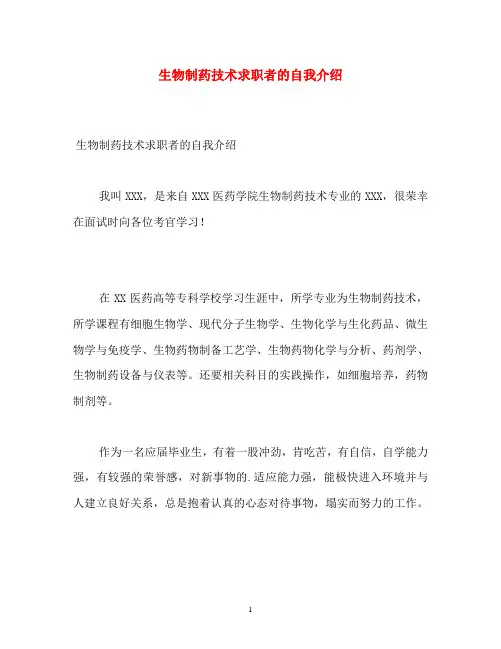 生物制药技术求职者的自我介绍

生物制药技术求职者的自我介绍

我叫 XXX，是来自 XXX 医药学院生物制药技术专业的 XXX，很荣幸在面试时向各位考官学习！

在 XX 医药高等专科学校学习生涯中，所学专业为生物制药技术，所学课程有细胞生物学、现代分子生物学、生物化学与生化药品、微生物学与免疫学、生物药物制备工艺学、生物药物化学与分析、药剂学、生物制药设备与仪表等。还要相关科目的实践操作，如细胞培养，药物制剂等。

作为一名应届毕业生，有着一股冲劲，肯吃苦，有自信，自学能力强，有较强的荣誉感，对新事物的.适应能力强，能极快进入环境并与人建立良好关系，总是抱着认真的心态对待事物，塌实而努力的工作。

1